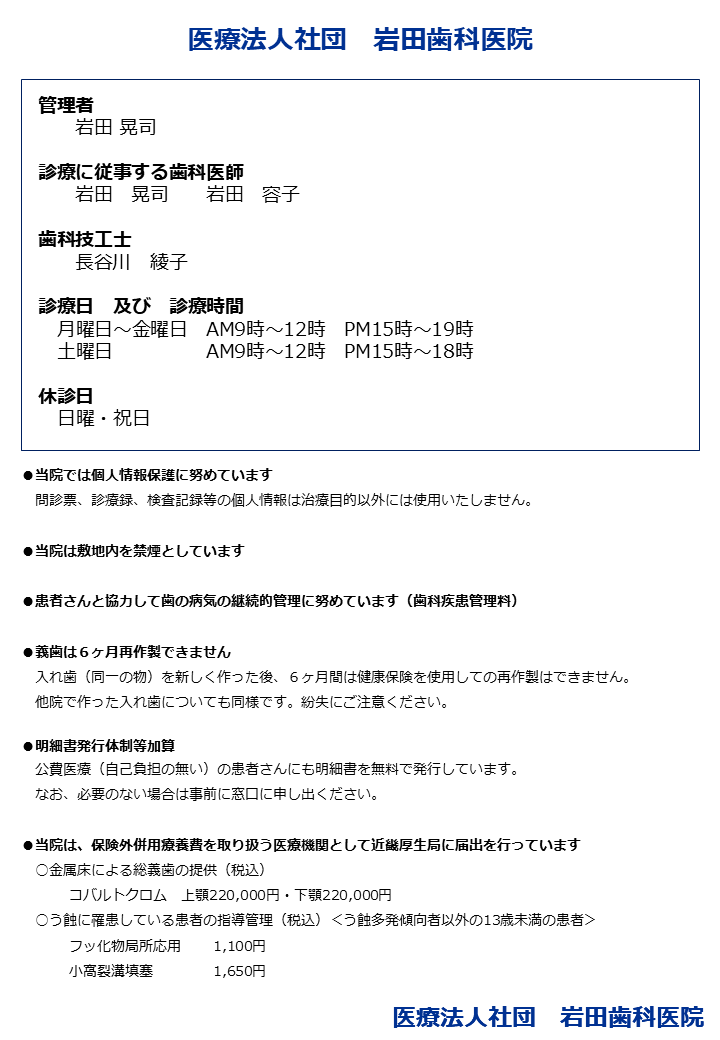 医療法人社団　岩田歯科医院

管理者
岩田 晃司

診療に従事する歯科医師
岩田　晃司　　岩田　容子

歯科技工士
長谷川　綾子

診療日　及び　診療時間
月曜日～金曜日　AM9時～12時　PM15時～19時
土曜日　　　　　AM9時～12時　PM15時～18時

休診日
日曜・祝日

●当院では個人情報保護に努めています
問診票、診療録、検査記録等の個人情報は治療目的以外には使用いたしません。

●当院は敷地内を禁煙としています

●患者さんと協力して歯の病気の継続的管理に努めています（歯科疾患管理料）

●義歯は６ヶ月再作製できません
入れ歯（同一の物）を新しく作った後、６ヶ月間は健康保険を使用しての再作製はできません。
他院で作った入れ歯についても同様です。紛失にご注意ください。

●明細書発行体制等加算
公費医療（自己負担の無い）の患者さんにも明細書を無料で発行しています。
なお、必要のない場合は事前に窓口に申し出ください。

●当院は、保険外併用療養費を取り扱う医療機関として近畿厚生局に届出を行っています
○金属床による総義歯の提供（税込）
コバルトクロム　上顎220,000円・下顎220,000円
○う蝕に罹患している患者の指導管理（税込）＜う蝕多発傾向者以外の13歳未満の患者＞
フッ化物局所応用　　1,100円
小窩裂溝填塞　　　　1,650円

医療法人社団　岩田歯科医院